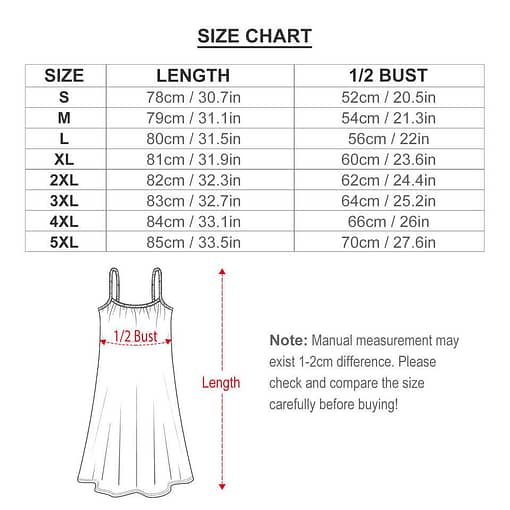 SIZE CHART

| SIZE | LENGTH | 1/2 BUST |
|---|---|---|
| S | 78cm / 30.7in | 52cm / 20.5in |
| M | 79cm / 31.1in | 54cm / 21.3in |
| L | 80cm / 31.5in | 56cm / 22in |
| XL | 81cm / 31.9in | 60cm / 23.6in |
| 2XL | 82cm / 32.3in | 62cm / 24.4in |
| 3XL | 83cm / 32.7in | 64cm / 25.2in |
| 4XL | 84cm / 33.1in | 66cm / 26in |
| 5XL | 85cm / 33.5in | 70cm / 27.6in |

1/2 Bust

Length

Note: Manual measurement may exist 1-2cm difference. Please check and compare the size carefully before buying!